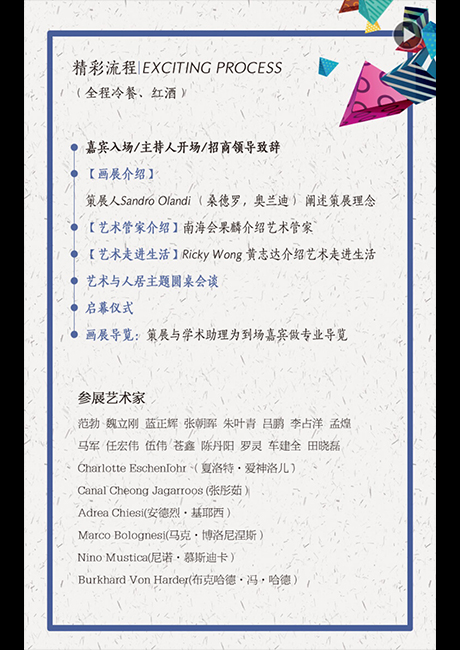 精彩流程|EXCITING PROCESS
（全程冷餐、红酒）

嘉宾入场/主持人开场/招商领导致辞
【画展介绍】
策展人Sandro Olandi（桑德罗，奥兰迪）阐述策展理念
【艺术管家介绍】南海会果麟介绍艺术管家
【艺术走进生活】Ricky Wong 黄志达介绍艺术走进生活
艺术与人居主题圆桌会谈
启幕仪式
画展导览：策展与学术助理为到场嘉宾做专业导览

参展艺术家
范勃 魏立刚 蓝正辉 张朝晖 朱叶青 吕鹏 李占洋 孟煌
马军 任宏伟 伍伟 苍鑫 陈丹阳 罗灵 车建全 田晓磊
Charlotte Eschenlohr（夏洛特·爱神洛儿）
Canal Cheong Jagarroos (张彤茹)
Adrea Chiesi(安德烈·基耶西)
Marco Bolognesi(马克·博洛尼涅斯)
Nino Mustica(尼诺·慕斯迪卡)
Burkhard Von Harder(布克哈德·冯·哈德)